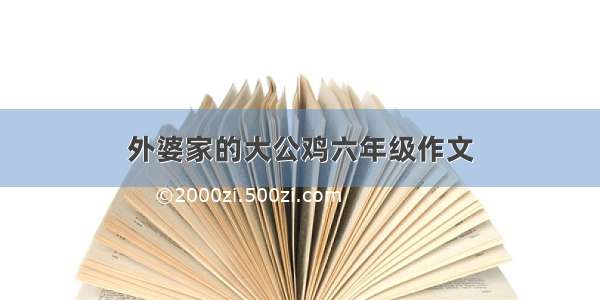 外婆家的大公鸡六年级作文

©2000zi.500zi.com